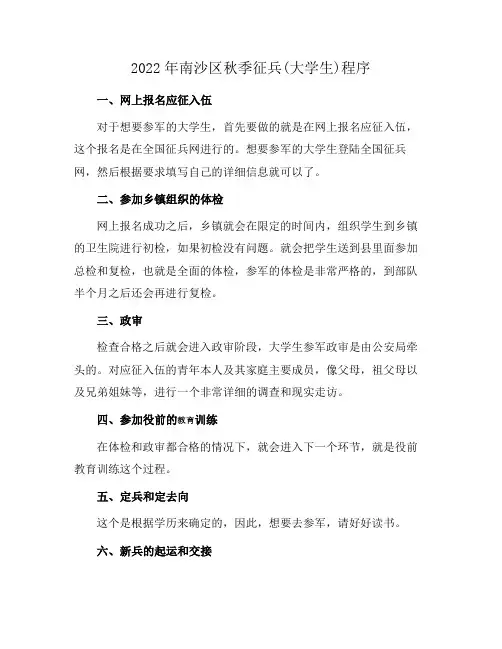 2022年南沙区秋季征兵(大学生)程序

一、网上报名应征入伍

对于想要参军的大学生，首先要做的就是在网上报名应征入伍，这个报名是在全国征兵网进行的。想要参军的大学生登陆全国征兵网，然后根据要求填写自己的详细信息就可以了。

二、参加乡镇组织的体检

网上报名成功之后，乡镇就会在限定的时间内，组织学生到乡镇的卫生院进行初检，如果初检没有问题。就会把学生送到县里面参加总检和复检，也就是全面的体检，参军的体检是非常严格的，到部队半个月之后还会再进行复检。

三、政审

检查合格之后就会进入政审阶段，大学生参军政审是由公安局牵头的。对应征入伍的青年本人及其家庭主要成员，像父母，祖父母以及兄弟姐妹等，进行一个非常详细的调查和现实走访。

四、参加役前的教育训练

在体检和政审都合格的情况下，就会进入下一个环节，就是役前教育训练这个过程。

五、定兵和定去向

这个是根据学历来确定的，因此，想要去参军，请好好读书。

六、新兵的起运和交接